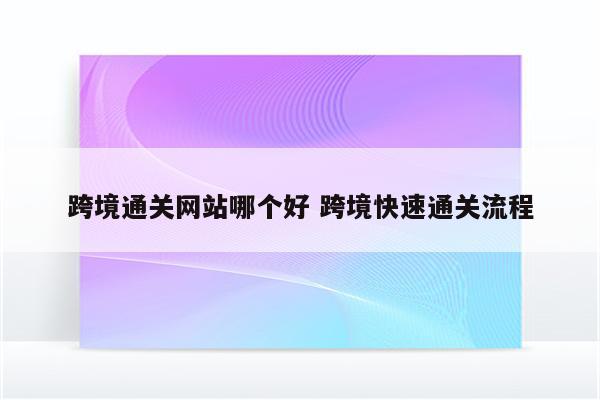 跨境通关网站哪个好 跨境快速通关流程